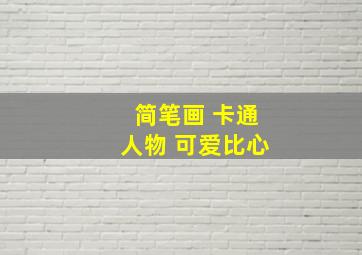 简笔画 卡通
人物 可爱比心